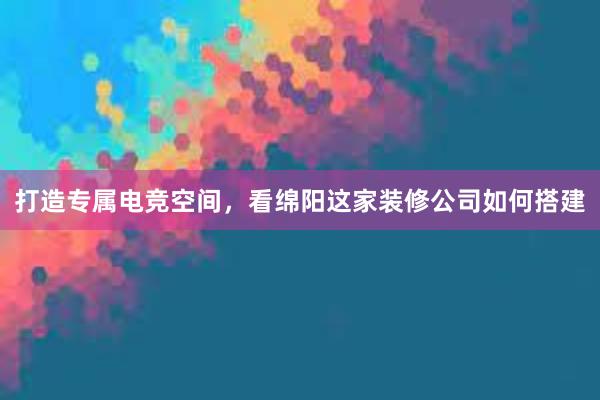 打造专属电竞空间，看绵阳这家装修公司如何搭建